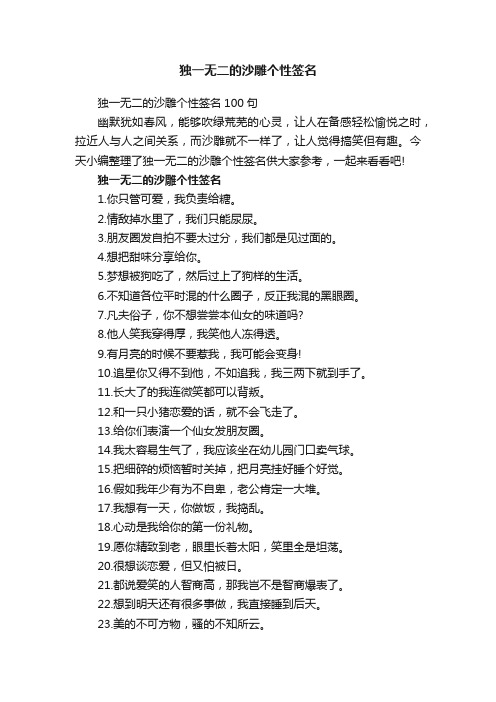 独一无二的沙雕个性签名

独一无二的沙雕个性签名 100 句

幽默犹如春风，能够吹绿荒芜的心灵，让人在备感轻松愉悦之时，拉近人与人之间关系，而沙雕就不一样了，让人觉得搞笑但有趣。今天小编整理了独一无二的沙雕个性签名供大家参考，一起来看看吧!

独一无二的沙雕个性签名

1.你只管可爱，我负责给糖。

2.情敌掉水里了，我们只能尿尿。

3.朋友圈发自拍不要太过分，我们都是见过面的。

4.想把甜味分享给你。

5.梦想被狗吃了，然后过上了狗样的生活。

6.不知道各位平时混的什么圈子，反正我混的黑眼圈。

7.凡夫俗子，你不想尝尝本仙女的味道吗?

8.他人笑我穿得厚，我笑他人冻得透。

9.有月亮的时候不要惹我，我可能会变身!

10.追星你又得不到他，不如追我，我三两下就到手了。

11.长大了的我连微笑都可以背叛。

12.和一只小猪恋爱的话，就不会飞走了。

13.给你们表演一个仙女发朋友圈。

14.我太容易生气了，我应该坐在幼儿园门口卖气球。

15.把细碎的烦恼暂时关掉，把月亮挂好睡个好觉。

16.假如我年少有为不自卑，老公肯定一大堆。

17.我想有一天，你做饭，我捣乱。

18.心动是我给你的第一份礼物。

19.愿你精致到老，眼里长着太阳，笑里全是坦荡。

20.很想谈恋爱，但又怕被日。

21.都说爱笑的人智商高，那我岂不是智商爆表了。

22.想到明天还有很多事做，我直接睡到后天。

23.美的不可方物，骚的不知所云。